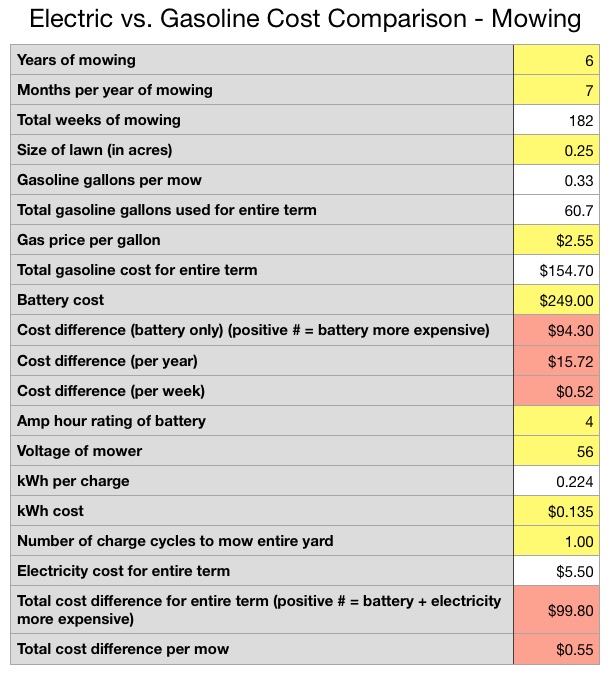 Electric vs. Gasoline Cost Comparison - Mowing

| | |
|---|---|
| Years of mowing | 6 |
| Months per year of mowing | 7 |
| Total weeks of mowing | 182 |
| Size of lawn (in acres) | 0.25 |
| Gasoline gallons per mow | 0.33 |
| Total gasoline gallons used for entire term | 60.7 |
| Gas price per gallon | \$2.55 |
| Total gasoline cost for entire term | \$154.70 |
| Battery cost | \$249.00 |
| Cost difference (battery only) (positive # = battery more expensive) | \$94.30 |
| Cost difference (per year) | \$15.72 |
| Cost difference (per week) | \$0.52 |
| Amp hour rating of battery | 4 |
| Voltage of mower | 56 |
| kWh per charge | 0.224 |
| kWh cost | \$0.135 |
| Number of charge cycles to mow entire yard | 1.00 |
| Electricity cost for entire term | \$5.50 |
| Total cost difference for entire term (positive # = battery + electricity more expensive) | \$99.80 |
| Total cost difference per mow | \$0.55 |